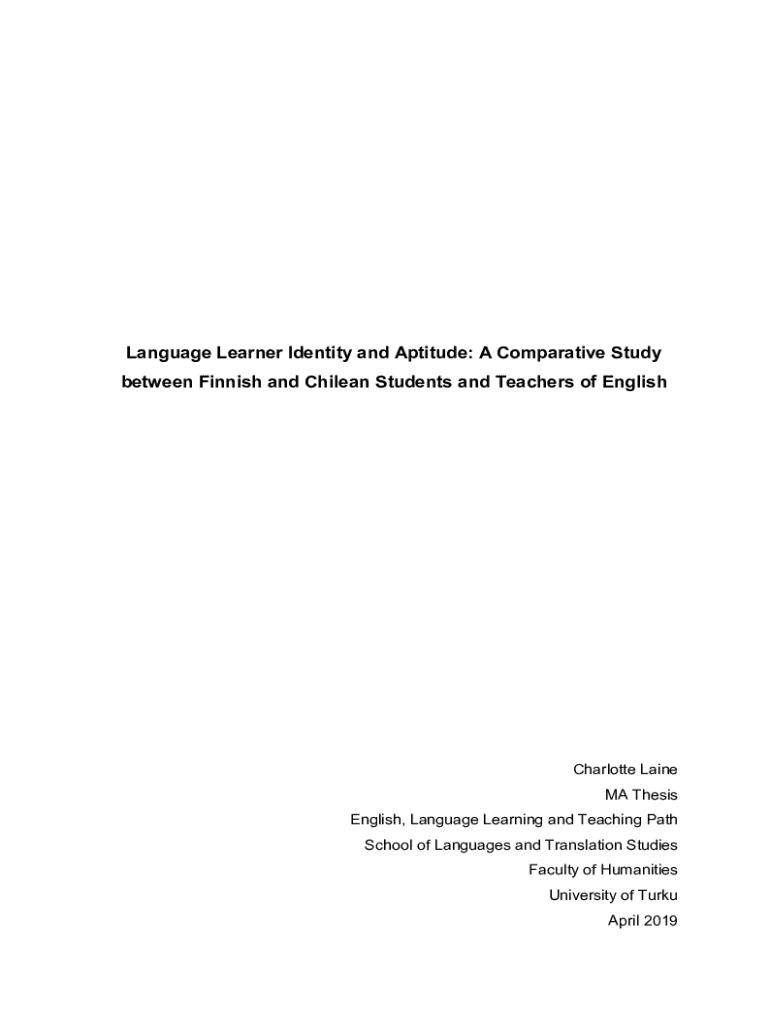 Language Learner Identity and Aptitude: A Comparative Study between Finnish and Chilean Students and Teachers of English

Charlotte Laine
MA Thesis
English, Language Learning and Teaching Path
School of Languages and Translation Studies
Faculty of Humanities
University of Turku
April 2019